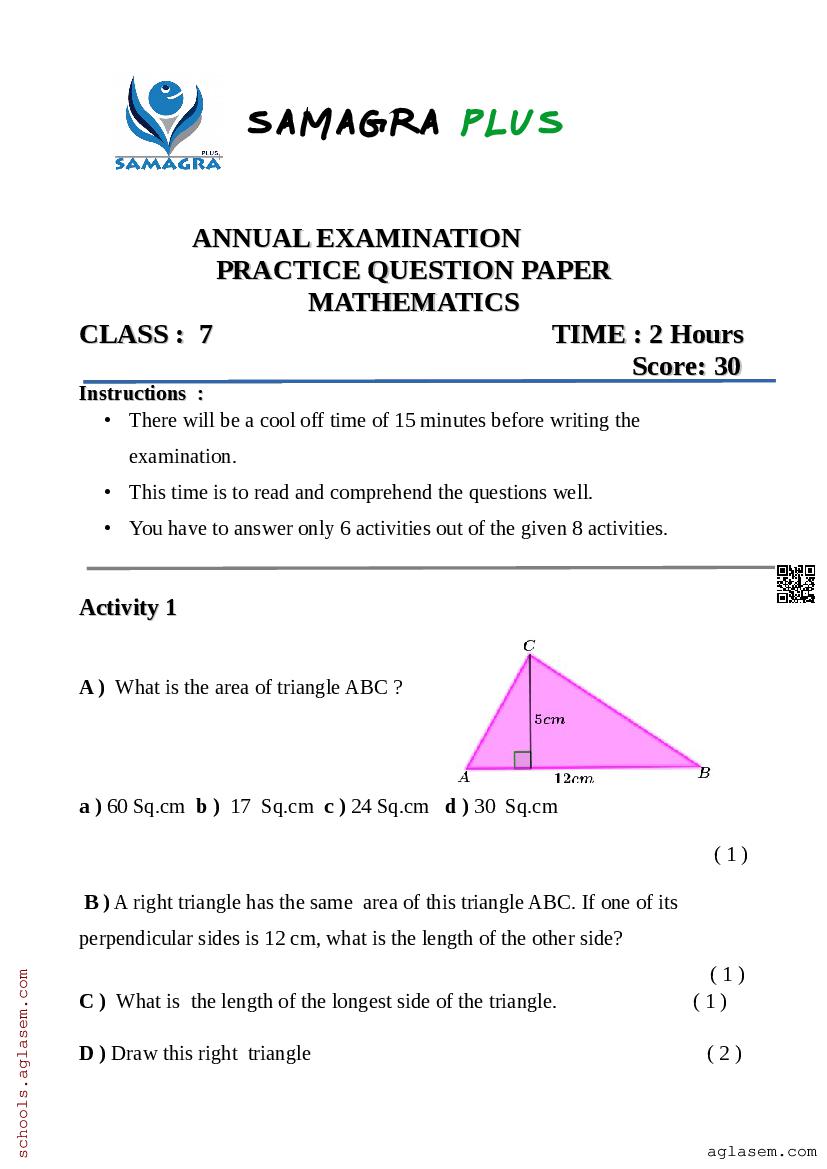 SAMAGRA PLUS

SAMAGRA PLUS

ANNUAL EXAMINATION
PRACTICE QUESTION PAPER
MATHEMATICS

CLASS : 7 TIME : 2 Hours
Score: 30

Instructions :
• There will be a cool off time of 15 minutes before writing the examination.
• This time is to read and comprehend the questions well.
• You have to answer only 6 activities out of the given 8 activities.

Activity 1

A ) What is the area of triangle ABC ?

C
5cm
A 12cm B

a ) 60 Sq.cm b ) 17 Sq.cm c ) 24 Sq.cm d ) 30 Sq.cm

( 1 )

B ) A right triangle has the same area of this triangle ABC. If one of its perpendicular sides is 12 cm, what is the length of the other side?

( 1 )

C ) What is the length of the longest side of the triangle. ( 1 )

D ) Draw this right triangle ( 2 )

schools.aglasem.com

aglasem.com